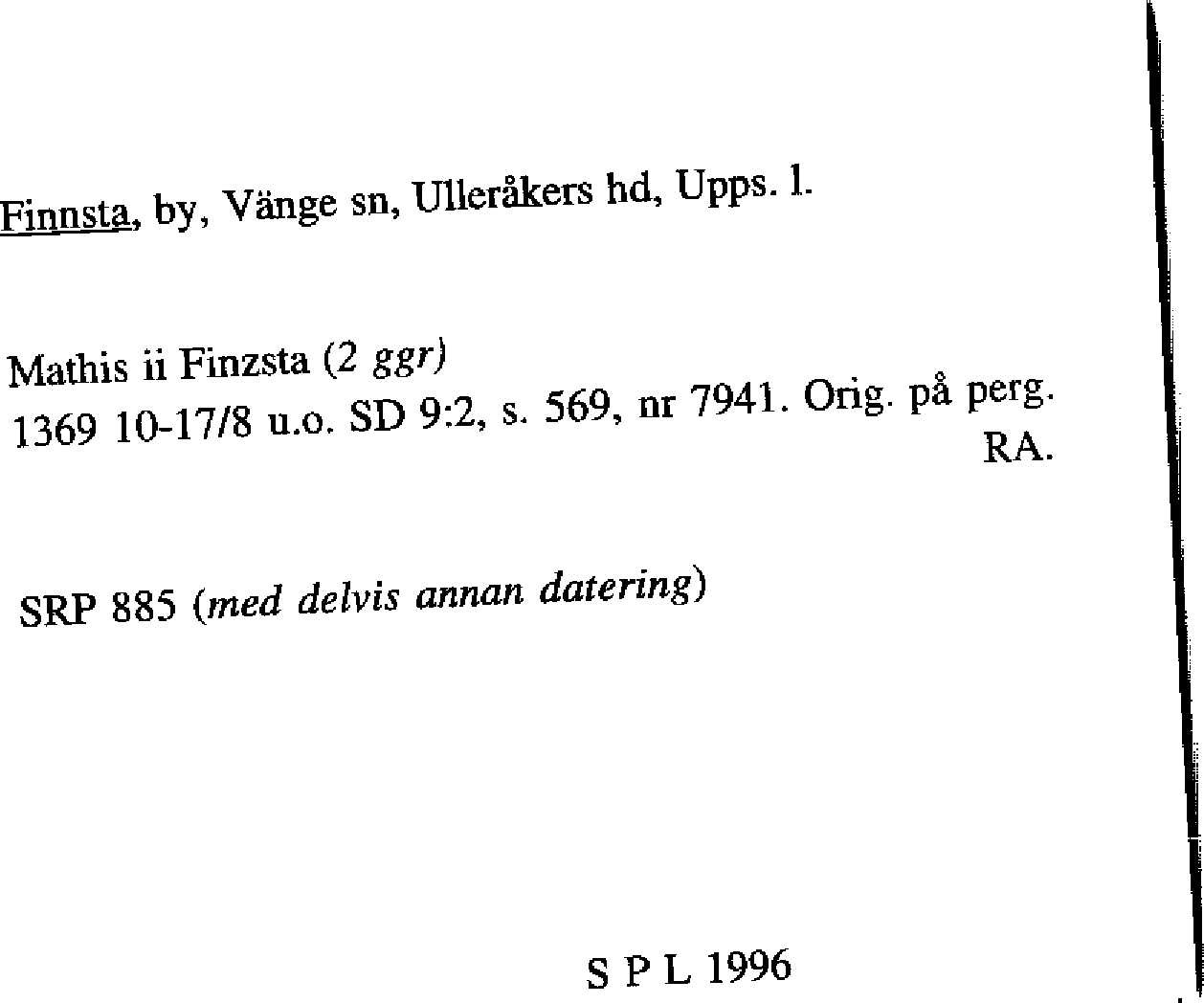 Finnsta, by, Vänge sn, Ulleråkers hd, Upps. l.

Mathis ii Finzsta (2 ggr)
1369 10-17/8 u.o. SD 9:2, s. 569, nr 7941. Orig. på perg. RA.

SRP 885 (med delvis annan datering)

S P L 1996